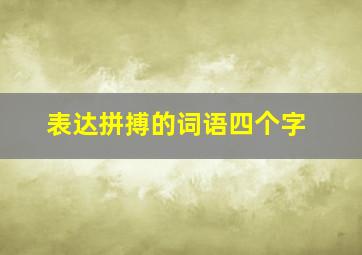 表达拼搏的词语四个字